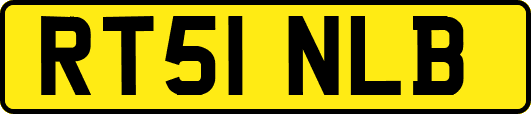 RT51 NLB